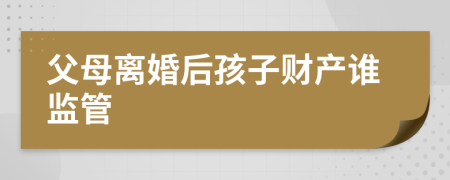 父母离婚后孩子财产谁监管